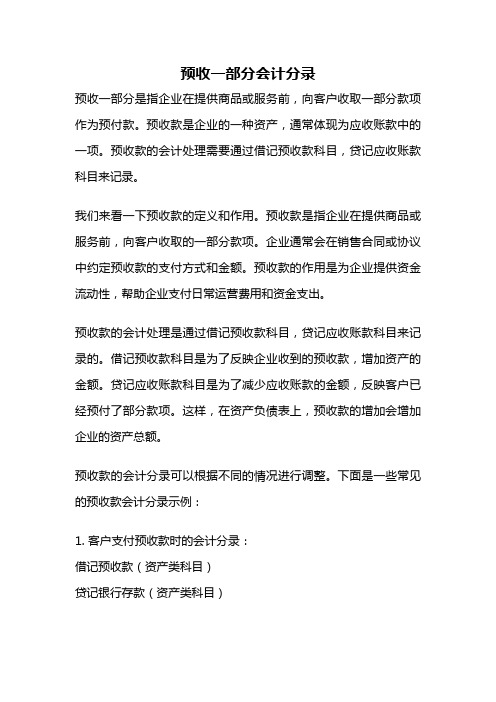 预收一部分会计分录

预收一部分是指企业在提供商品或服务前，向客户收取一部分款项作为预付款。预收款是企业的一种资产，通常体现为应收账款中的一项。预收款的会计处理需要通过借记预收款科目，贷记应收账款科目来记录。

我们来看一下预收款的定义和作用。预收款是指企业在提供商品或服务前，向客户收取的一部分款项。企业通常会在销售合同或协议中约定预收款的支付方式和金额。预收款的作用是为企业提供资金流动性，帮助企业支付日常运营费用和资金支出。

预收款的会计处理是通过借记预收款科目，贷记应收账款科目来记录的。借记预收款科目是为了反映企业收到的预收款，增加资产的金额。贷记应收账款科目是为了减少应收账款的金额，反映客户已经预付了部分款项。这样，在资产负债表上，预收款的增加会增加企业的资产总额。

预收款的会计分录可以根据不同的情况进行调整。下面是一些常见的预收款会计分录示例：

1. 客户支付预收款时的会计分录：
借记预收款（资产类科目）
贷记银行存款（资产类科目）